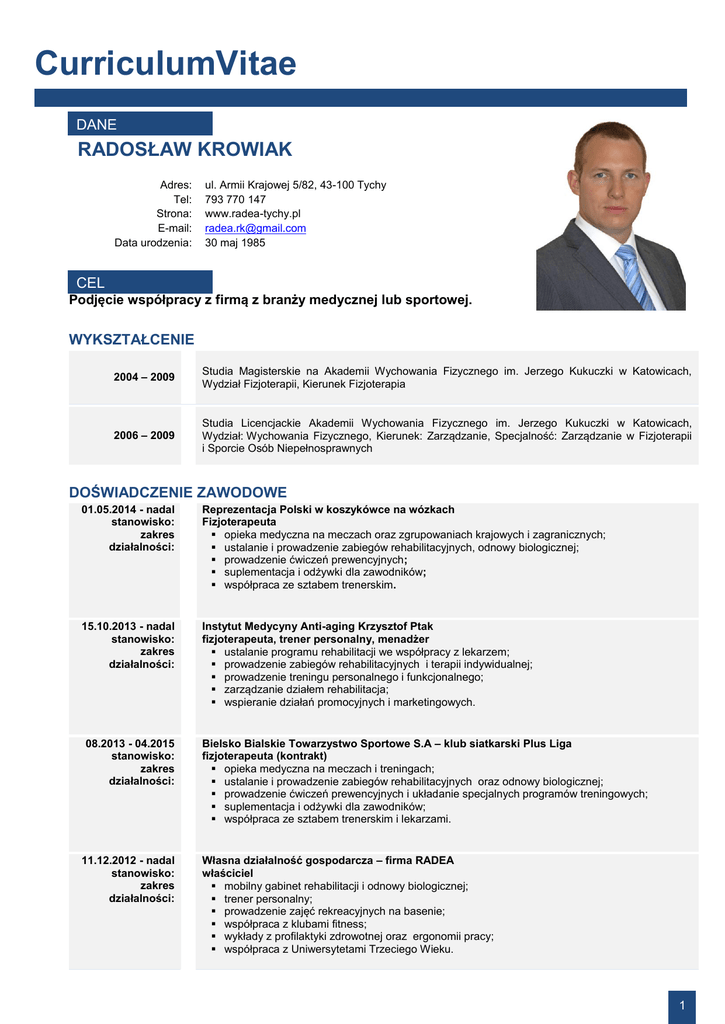 CurriculumVitae

DANE

RADOSŁAW KROWIAK

Adres: ul. Armii Krajowej 5/82, 43-100 Tychy
Tel: 793 770 147
Strona: www.radea-tychy.pl
E-mail: radea.rk@gmail.com
Data urodzenia: 30 maj 1985

CEL

Podjęcie współpracy z firmą z branży medycznej lub sportowej.

WYKSZTAŁCENIE

| 2004 – 2009 | Studia Magisterskie na Akademii Wychowania Fizycznego im. Jerzego Kukuczki w Katowicach, Wydział Fizjoterapii, Kierunek Fizjoterapia |
|---|---|
| 2006 – 2009 | Studia Licencjackie Akademii Wychowania Fizycznego im. Jerzego Kukuczki w Katowicach, Wydział: Wychowania Fizycznego, Kierunek: Zarządzanie, Specjalność: Zarządzanie w Fizjoterapii i Sporcie Osób Niepełnosprawnych |

DOŚWIADCZENIE ZAWODOWE

01.05.2014 - nadal
stanowisko:
zakres działalności:

Reprezentacja Polski w koszykówce na wózkach
Fizjoterapeuta
▪ opieka medyczna na meczach oraz zgrupowaniach krajowych i zagranicznych;
▪ ustalanie i prowadzenie zabiegów rehabilitacyjnych, odnowy biologicznej;
▪ prowadzenie ćwiczeń prewencyjnych;
▪ suplementacja i odżywki dla zawodników;
▪ współpraca ze sztabem trenerskim.

15.10.2013 - nadal
stanowisko:
zakres działalności:

Instytut Medycyny Anti-aging Krzysztof Ptak
fizjoterapeuta, trener personalny, menadżer
▪ ustalanie programu rehabilitacji we współpracy z lekarzem;
▪ prowadzenie zabiegów rehabilitacyjnych i terapii indywidualnej;
▪ prowadzenie treningu personalnego i funkcjonalnego;
▪ zarządzanie działem rehabilitacja;
▪ wspieranie działań promocyjnych i marketingowych.

08.2013 - 04.2015
stanowisko:
zakres działalności:

Bielsko Bialskie Towarzystwo Sportowe S.A – klub siatkarski Plus Liga
fizjoterapeuta (kontrakt)
▪ opieka medyczna na meczach i treningach;
▪ ustalanie i prowadzenie zabiegów rehabilitacyjnych oraz odnowy biologicznej;
▪ prowadzenie ćwiczeń prewencyjnych i układanie specjalnych programów treningowych;
▪ suplementacja i odżywki dla zawodników;
▪ współpraca ze sztabem trenerskim i lekarzami.

11.12.2012 - nadal
stanowisko:
zakres działalności:

Własna działalność gospodarcza – firma RADEA
właściciel
▪ mobilny gabinet rehabilitacji i odnowy biologicznej;
▪ trener personalny;
▪ prowadzenie zajęć rekreacyjnych na basenie;
▪ współpraca z klubami fitness;
▪ wykłady z profilaktyki zdrowotnej oraz ergonomii pracy;
▪ współpraca z Uniwersytetami Trzeciego Wieku.

1